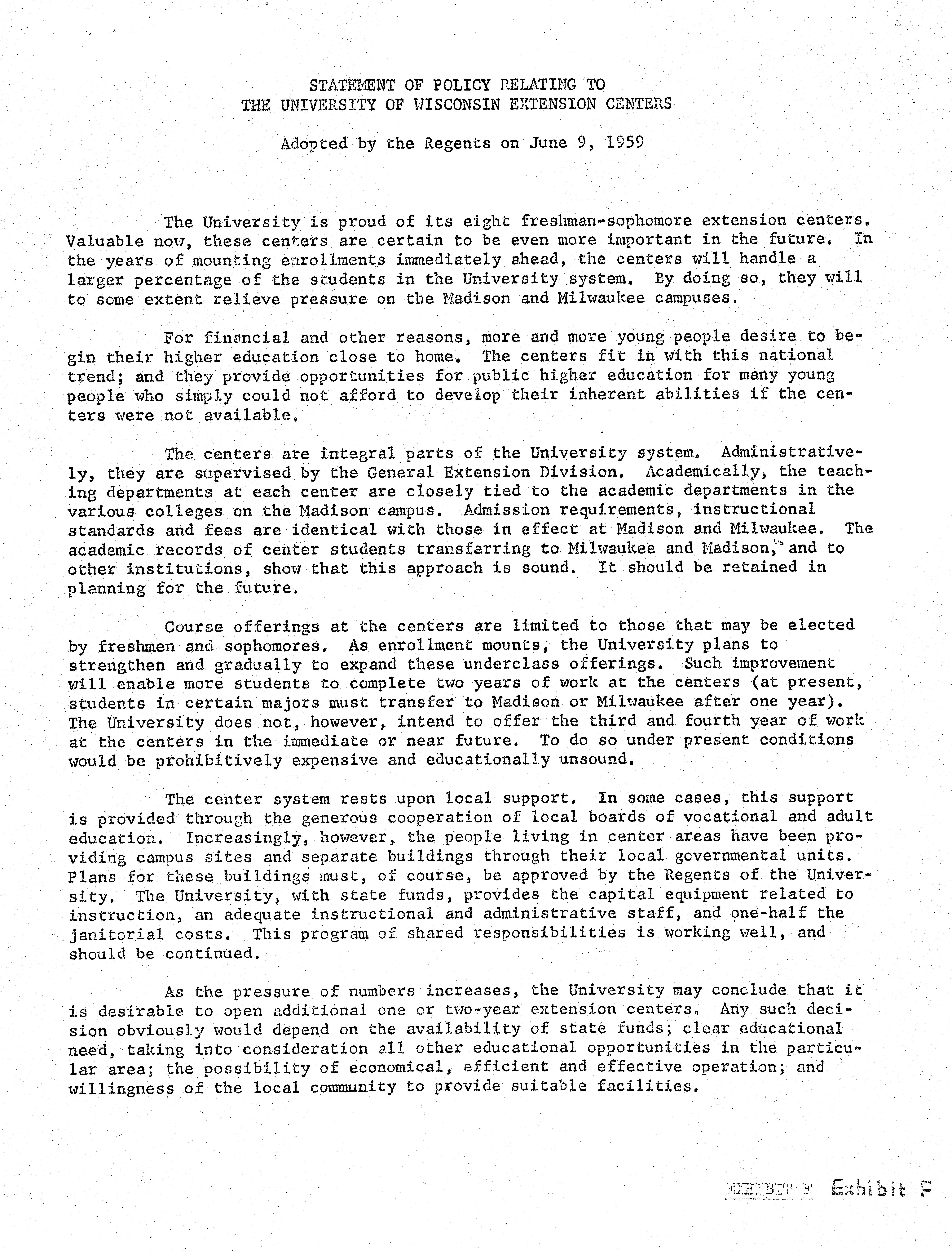 STATEMENT OF POLICY RELATING TO
THE UNIVERSITY OF WISCONSIN EXTENSION CENTERS

Adopted by the Regents on June 9, 1959

The University is proud of its eight freshman-sophomore extension centers. Valuable now, these centers are certain to be even more important in the future. In the years of mounting enrollments immediately ahead, the centers will handle a larger percentage of the students in the University system. By doing so, they will to some extent relieve pressure on the Madison and Milwaukee campuses.

For financial and other reasons, more and more young people desire to begin their higher education close to home. The centers fit in with this national trend; and they provide opportunities for public higher education for many young people who simply could not afford to develop their inherent abilities if the centers were not available.

The centers are integral parts of the University system. Administratively, they are supervised by the General Extension Division. Academically, the teaching departments at each center are closely tied to the academic departments in the various colleges on the Madison campus. Admission requirements, instructional standards and fees are identical with those in effect at Madison and Milwaukee. The academic records of center students transferring to Milwaukee and Madison, and to other institutions, show that this approach is sound. It should be retained in planning for the future.

Course offerings at the centers are limited to those that may be elected by freshmen and sophomores. As enrollment mounts, the University plans to strengthen and gradually to expand these underclass offerings. Such improvement will enable more students to complete two years of work at the centers (at present, students in certain majors must transfer to Madison or Milwaukee after one year). The University does not, however, intend to offer the third and fourth year of work at the centers in the immediate or near future. To do so under present conditions would be prohibitively expensive and educationally unsound.

The center system rests upon local support. In some cases, this support is provided through the generous cooperation of local boards of vocational and adult education. Increasingly, however, the people living in center areas have been providing campus sites and separate buildings through their local governmental units. Plans for these buildings must, of course, be approved by the Regents of the University. The University, with state funds, provides the capital equipment related to instruction, an adequate instructional and administrative staff, and one-half the janitorial costs. This program of shared responsibilities is working well, and should be continued.

As the pressure of numbers increases, the University may conclude that it is desirable to open additional one or two-year extension centers. Any such decision obviously would depend on the availability of state funds; clear educational need, taking into consideration all other educational opportunities in the particular area; the possibility of economical, efficient and effective operation; and willingness of the local community to provide suitable facilities.

EXHIBIT F Exhibit F